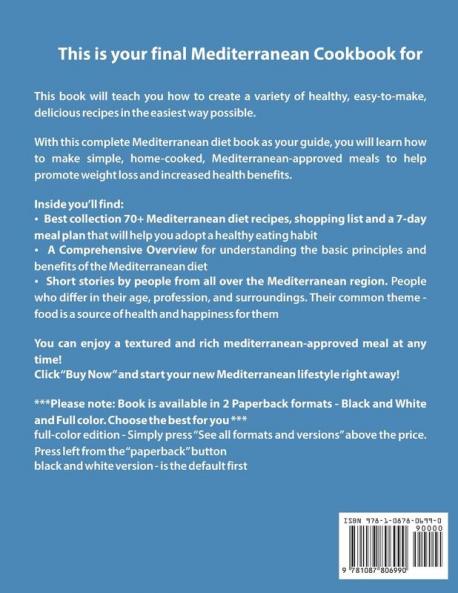 This is your final Mediterranean Cookbook for

This book will teach you how to create a variety of healthy, easy-to-make, delicious recipes in the easiest way possible.

With this complete Mediterranean diet book as your guide, you will learn how to make simple, home-cooked, Mediterranean-approved meals to help promote weight loss and increased health benefits.

Inside you'll find:
• Best collection 70+ Mediterranean diet recipes, shopping list and a 7-day meal plan that will help you adopt a healthy eating habit
• A Comprehensive Overview for understanding the basic principles and benefits of the Mediterranean diet
• Short stories by people from all over the Mediterranean region. People who differ in their age, profession, and surroundings. Their common theme - food is a source of health and happiness for them

You can enjoy a textured and rich mediterranean-approved meal at any time!
Click "Buy Now" and start your new Mediterranean lifestyle right away!

***Please note: Book is available in 2 Paperback formats - Black and White and Full color. Choose the best for you ***
full-color edition - Simply press "See all formats and versions" above the price. Press left from the "paperback" button
black and white version - is the default first

ISBN 978-1-0878-0699-0
90000
9 781087 806990